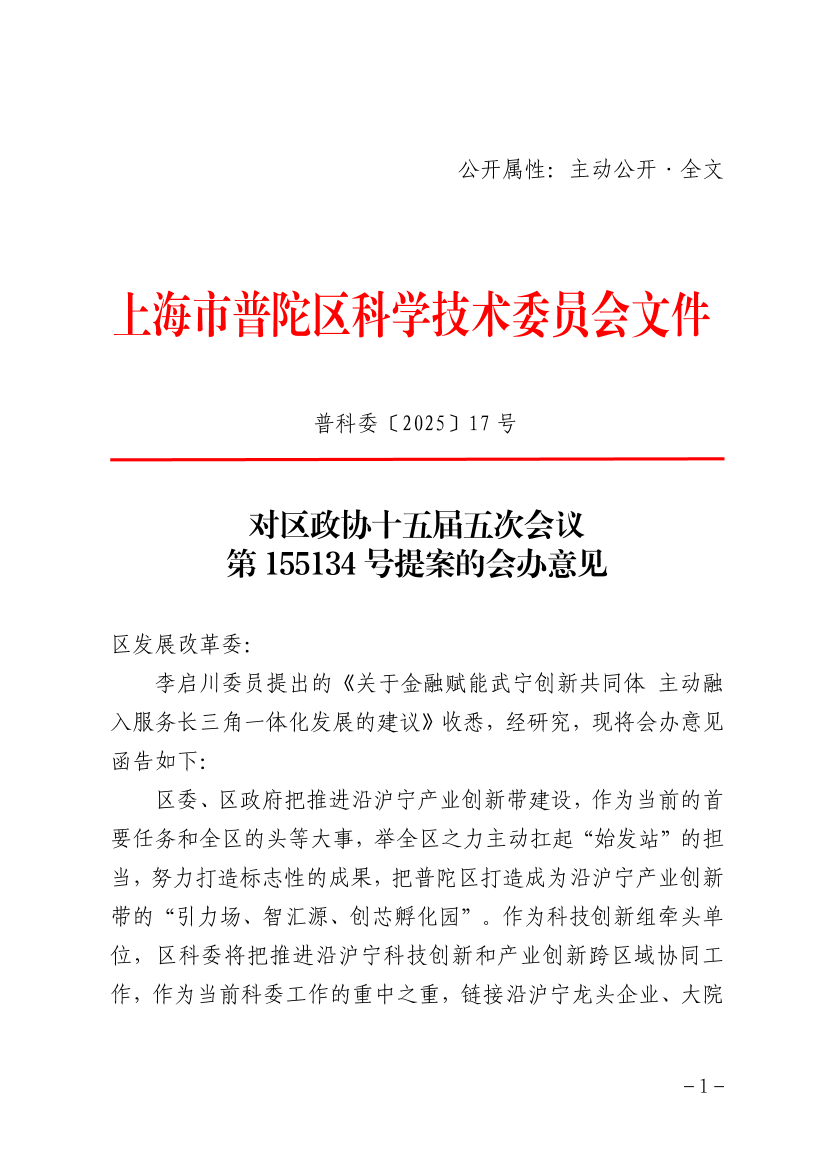 公开属性：主动公开 · 全文

上海市普陀区科学技术委员会文件

普科委〔2025〕17 号

对区政协十五届五次会议
第 155134 号提案的会办意见

区发展改革委：

李启川委员提出的《关于金融赋能武宁创新共同体 主动融入服务长三角一体化发展的建议》收悉，经研究，现将会办意见函告如下：

区委、区政府把推进沿沪宁产业创新带建设，作为当前的首要任务和全区的头等大事，举全区之力主动扛起“始发站”的担当，努力打造标志性的成果，把普陀区打造成为沿沪宁产业创新带的“引力场、智汇源、创芯孵化园”。作为科技创新组牵头单位，区科委将把推进沿沪宁科技创新和产业创新跨区域协同工作，作为当前科委工作的重中之重，链接沿沪宁龙头企业、大院

－1－